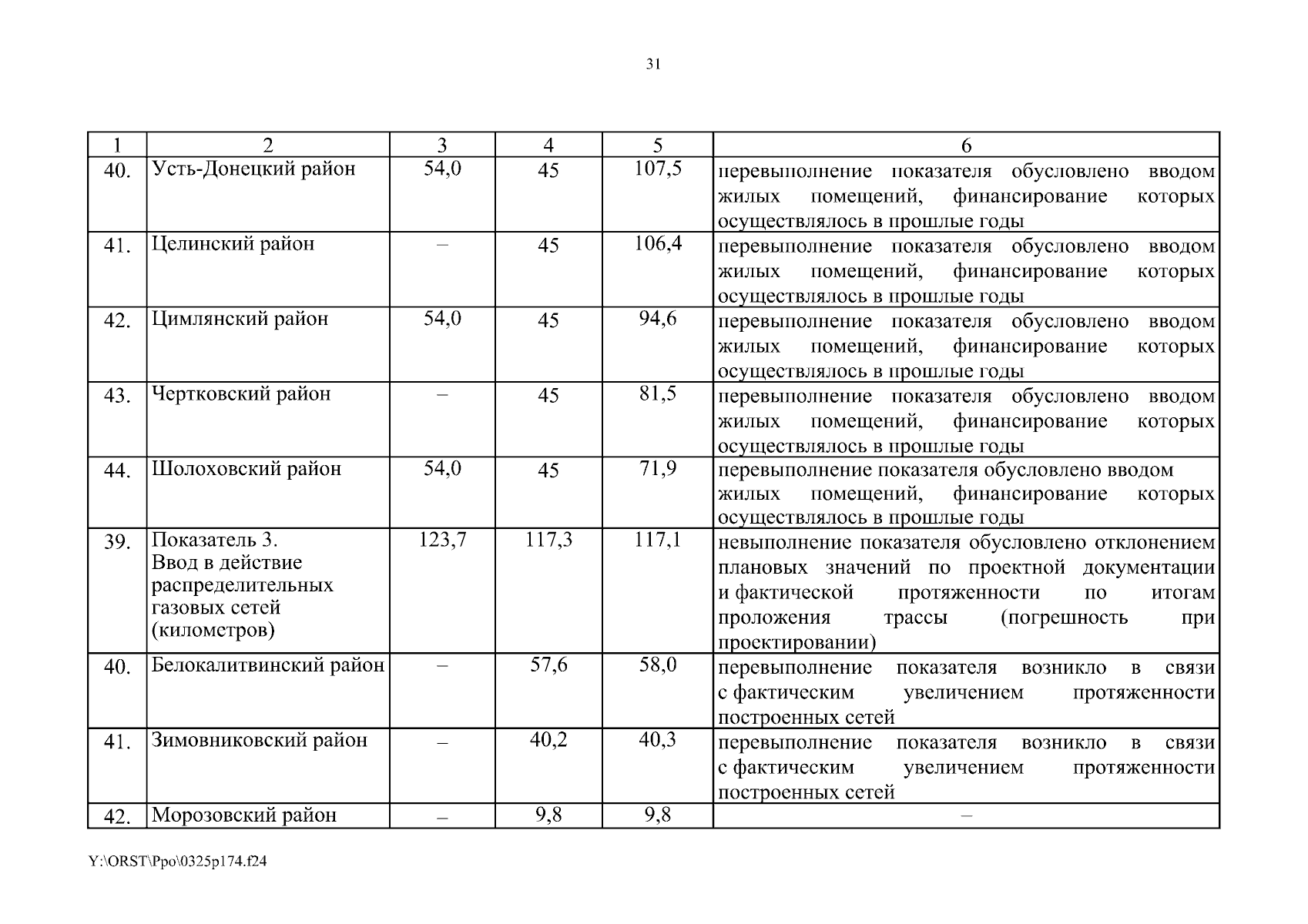 31

| 1 | 2 | 3 | 4 | 5 | 6 |
|---|---|---|---|---|---|
| 40. | Усть-Донецкий район | 54,0 | 45 | 107,5 | перевыполнение показателя обусловлено вводом жилых помещений, финансирование которых осуществлялось в прошлые годы |
| 41. | Целинский район | – | 45 | 106,4 | перевыполнение показателя обусловлено вводом жилых помещений, финансирование которых осуществлялось в прошлые годы |
| 42. | Цимлянский район | 54,0 | 45 | 94,6 | перевыполнение показателя обусловлено вводом жилых помещений, финансирование которых осуществлялось в прошлые годы |
| 43. | Чертковский район | – | 45 | 81,5 | перевыполнение показателя обусловлено вводом жилых помещений, финансирование которых осуществлялось в прошлые годы |
| 44. | Шолоховский район | 54,0 | 45 | 71,9 | перевыполнение показателя обусловлено вводом жилых помещений, финансирование которых осуществлялось в прошлые годы |
| 39. | Показатель 3. Ввод в действие распределительных газовых сетей (километров) | 123,7 | 117,3 | 117,1 | невыполнение показателя обусловлено отклонением плановых значений по проектной документации и фактической протяженности по итогам проложения трассы (погрешность при проектировании) |
| 40. | Белокалитвинский район | – | 57,6 | 58,0 | перевыполнение показателя возникло в связи с фактическим увеличением протяженности построенных сетей |
| 41. | Зимовниковский район | – | 40,2 | 40,3 | перевыполнение показателя возникло в связи с фактическим увеличением протяженности построенных сетей |
| 42. | Морозовский район | – | 9,8 | 9,8 | – |

Y:\ORST\Ppo\0325p174.f24